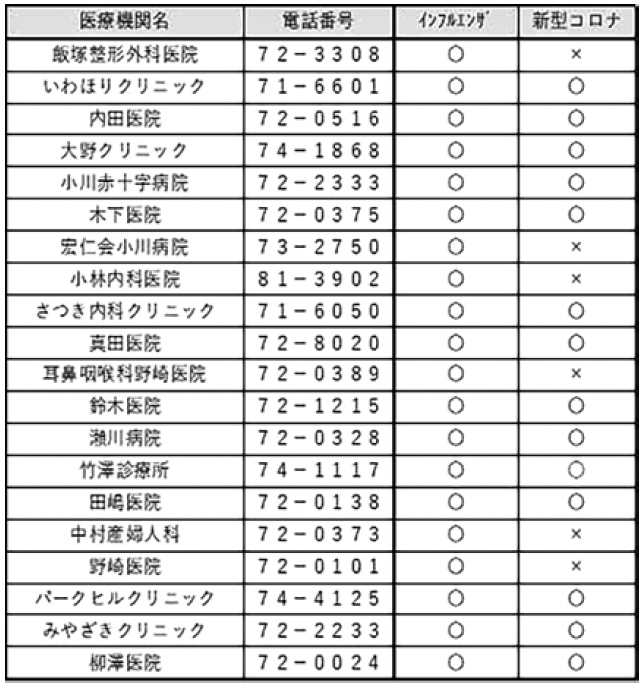 | 医療機関名 | 電話番号 | ｲﾝﾌﾙｴﾝｻﾞ | 新型コロナ |
|---|---|---|---|
| 飯塚整形外科医院 | ７２－３３０８ | ○ | × |
| いわほりクリニック | ７１－６６０１ | ○ | ○ |
| 内田医院 | ７２－０５１６ | ○ | ○ |
| 大野クリニック | ７４－１８６８ | ○ | ○ |
| 小川赤十字病院 | ７２－２３３３ | ○ | ○ |
| 木下医院 | ７２－０３７５ | ○ | ○ |
| 宏仁会小川病院 | ７３－２７５０ | ○ | × |
| 小林内科医院 | ８１－３９０２ | ○ | × |
| さつき内科クリニック | ７１－６０５０ | ○ | ○ |
| 真田医院 | ７２－８０２０ | ○ | ○ |
| 耳鼻咽喉科野崎医院 | ７２－０３８９ | ○ | × |
| 鈴木医院 | ７２－１２１５ | ○ | ○ |
| 瀬川病院 | ７２－０３２８ | ○ | ○ |
| 竹澤診療所 | ７４－１１１７ | ○ | ○ |
| 田嶋医院 | ７２－０１３８ | ○ | ○ |
| 中村産婦人科 | ７２－０３７３ | ○ | × |
| 野崎医院 | ７２－０１０１ | ○ | × |
| パークヒルクリニック | ７４－４１２５ | ○ | ○ |
| みやざきクリニック | ７２－２２３３ | ○ | ○ |
| 柳澤医院 | ７２－００２４ | ○ | ○ |